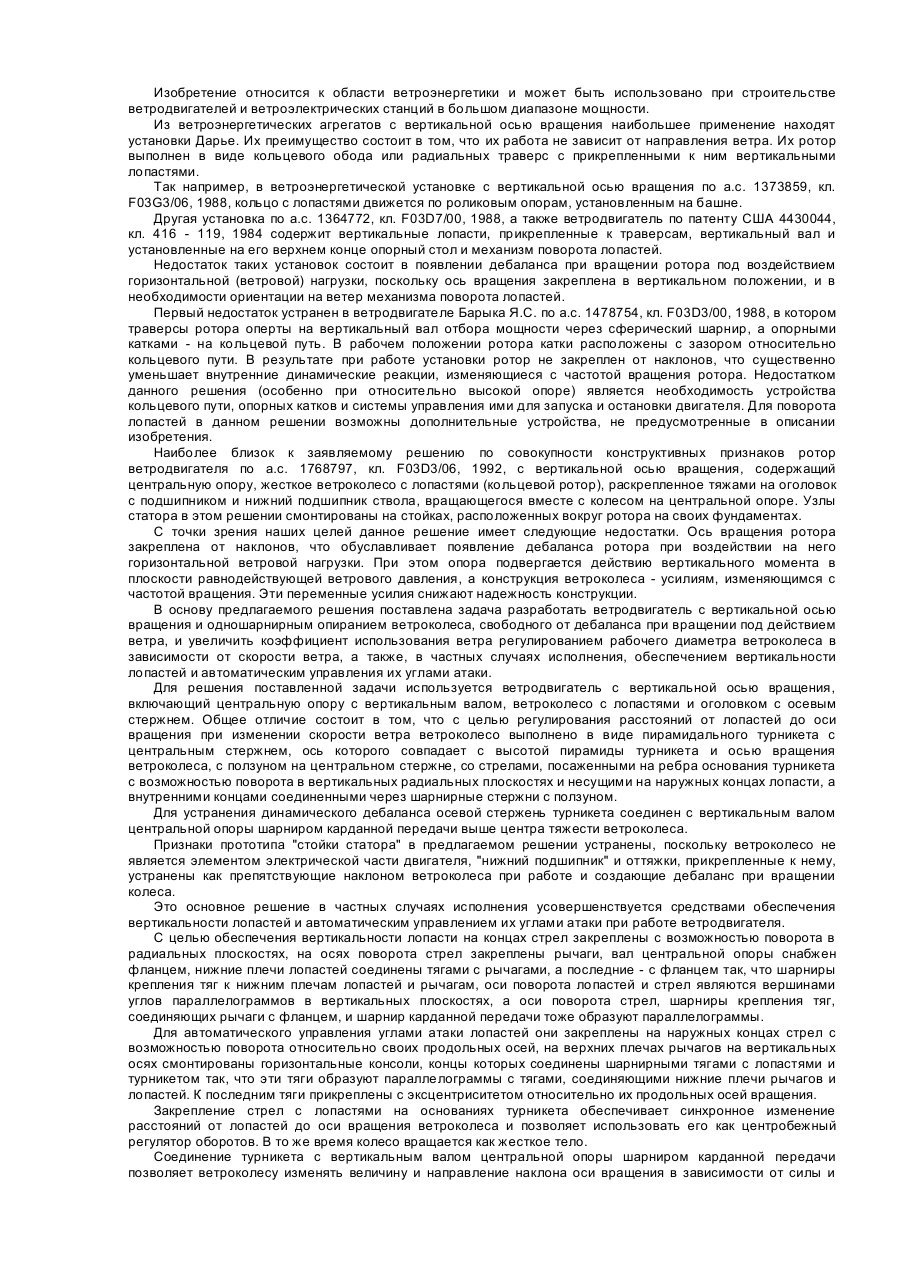 Изобретение относится к области ветроэнергетики и может быть использовано при строительстве ветродвигателей и ветроэлектрических станций в большом диапазоне мощности.

Из ветроэнергетических агрегатов с вертикальной осью вращения наибольшее применение находят установки Дарье. Их преимущество состоит в том, что их работа не зависит от направления ветра. Их ротор выполнен в виде кольцевого обода или радиальных траверс с прикрепленными к ним вертикальными лопастями.

Так например, в ветроэнергетической установке с вертикальной осью вращения по а.с. 1373859, кл. F03G3/06, 1988, кольцо с лопастями движется по роликовым опорам, установленным на башне.

Другая установка по а.с. 1364772, кл. F03D7/00, 1988, а также ветродвигатель по патенту США 4430044, кл. 416 - 119, 1984 содержит вертикальные лопасти, прикрепленные к траверсам, вертикальный вал и установленные на его верхнем конце опорный стол и механизм поворота лопастей.

Недостаток таких установок состоит в появлении дебаланса при вращении ротора под воздействием горизонтальной (ветровой) нагрузки, поскольку ось вращения закреплена в вертикальном положении, и в необходимости ориентации на ветер механизма поворота лопастей.

Первый недостаток устранен в ветродвигателе Барыка Я.С. по а.с. 1478754, кл. F03D3/00, 1988, в котором траверсы ротора оперты на вертикальный вал отбора мощности через сферический шарнир, а опорными катками - на кольцевой путь. В рабочем положении ротора катки расположены с зазором относительно кольцевого пути. В результате при работе установки ротор не закреплен от наклонов, что существенно уменьшает внутренние динамические реакции, изменяющиеся с частотой вращения ротора. Недостатком данного решения (особенно при относительно высокой опоре) является необходимость устройства кольцевого пути, опорных катков и системы управления ими для запуска и остановки двигателя. Для поворота лопастей в данном решении возможны дополнительные устройства, не предусмотренные в описании изобретения.

Наиболее близок к заявляемому решению по совокупности конструктивных признаков ротор ветродвигателя по а.с. 1768797, кл. F03D3/06, 1992, с вертикальной осью вращения, содержащий центральную опору, жесткое ветроколесо с лопастями (кольцевой ротор), раскрепленное тяжами на оголовок с подшипником и нижний подшипник ствола, вращающегося вместе с колесом на центральной опоре. Узлы статора в этом решении смонтированы на стойках, расположенных вокруг ротора на своих фундаментах.

С точки зрения наших целей данное решение имеет следующие недостатки. Ось вращения ротора закреплена от наклонов, что обуславливает появление дебаланса ротора при воздействии на него горизонтальной ветровой нагрузки. При этом опора подвергается действию вертикального момента в плоскости равнодействующей ветрового давления, а конструкция ветроколеса - усилиям, изменяющимся с частотой вращения. Эти переменные усилия снижают надежность конструкции.

В основу предлагаемого решения поставлена задача разработать ветродвигатель с вертикальной осью вращения и одношарнирным опиранием ветроколеса, свободного от дебаланса при вращении под действием ветра, и увеличить коэффициент использования ветра регулированием рабочего диаметра ветроколеса в зависимости от скорости ветра, а также, в частных случаях исполнения, обеспечением вертикальности лопастей и автоматическим управления их углами атаки.

Для решения поставленной задачи используется ветродвигатель с вертикальной осью вращения, включающий центральную опору с вертикальным валом, ветроколесо с лопастями и оголовком с осевым стержнем. Общее отличие состоит в том, что с целью регулирования расстояний от лопастей до оси вращения при изменении скорости ветра ветроколесо выполнено в виде пирамидального турникета с центральным стержнем, ось которого совпадает с высотой пирамиды турникета и осью вращения ветроколеса, с ползуном на центральном стержне, со стрелами, посаженными на ребра основания турникета с возможностью поворота в вертикальных радиальных плоскостях и несущими на наружных концах лопасти, а внутренними концами соединенными через шарнирные стержни с ползуном.

Для устранения динамического дебаланса осевой стержень турникета соединен с вертикальным валом центральной опоры шарниром карданной передачи выше центра тяжести ветроколеса.

Признаки прототипа "стойки статора" в предлагаемом решении устранены, поскольку ветроколесо не является элементом электрической части двигателя, "нижний подшипник" и оттяжки, прикрепленные к нему, устранены как препятствующие наклоном ветроколеса при работе и создающие дебаланс при вращении колеса.

Это основное решение в частных случаях исполнения усовершенствуется средствами обеспечения вертикальности лопастей и автоматическим управлением их углами атаки при работе ветродвигателя.

С целью обеспечения вертикальности лопасти на концах стрел закреплены с возможностью поворота в радиальных плоскостях, на осях поворота стрел закреплены рычаги, вал центральной опоры снабжен фланцем, нижние плечи лопастей соединены тягами с рычагами, а последние - с фланцем так, что шарниры крепления тяг к нижним плечам лопастей и рычагам, оси поворота лопастей и стрел являются вершинами углов параллелограммов в вертикальных плоскостях, а оси поворота стрел, шарниры крепления тяг, соединяющих рычаги с фланцем, и шарнир карданной передачи тоже образуют параллелограммы.

Для автоматического управления углами атаки лопастей они закреплены на наружных концах стрел с возможностью поворота относительно своих продольных осей, на верхних плечах рычагов на вертикальных осях смонтированы горизонтальные консоли, концы которых соединены шарнирными тягами с лопастями и турникетом так, что эти тяги образуют параллелограммы с тягами, соединяющими нижние плечи рычагов и лопастей. К последним тяги прикреплены с эксцентриситетом относительно их продольных осей вращения.

Закрепление стрел с лопастями на основаниях турникета обеспечивает синхронное изменение расстояний от лопастей до оси вращения ветроколеса и позволяет использовать его как центробежный регулятор оборотов. В то же время колесо вращается как жесткое тело.

Соединение турникета с вертикальным валом центральной опоры шарниром карданной передачи позволяет ветроколесу изменять величину и направление наклона оси вращения в зависимости от силы и